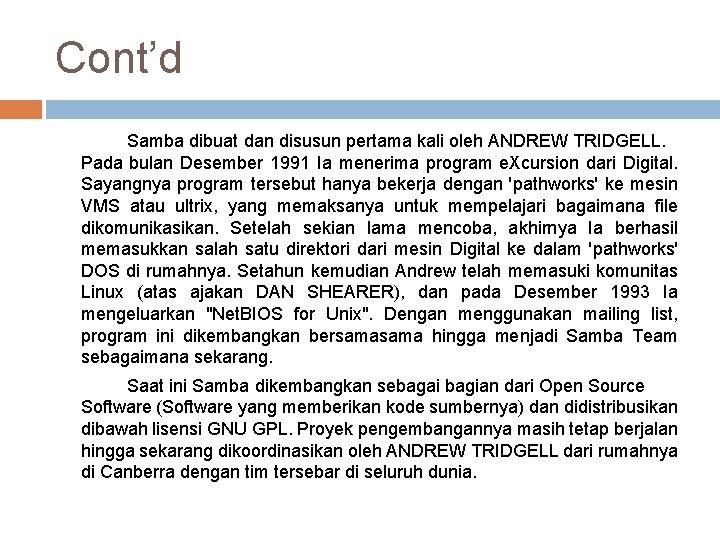 Cont'd

Samba dibuat dan disusun pertama kali oleh ANDREW TRIDGELL. Pada bulan Desember 1991 Ia menerima program eXcursion dari Digital. Sayangnya program tersebut hanya bekerja dengan 'pathworks' ke mesin VMS atau ultrix, yang memaksanya untuk mempelajari bagaimana file dikomunikasikan. Setelah sekian lama mencoba, akhirnya Ia berhasil memasukkan salah satu direktori dari mesin Digital ke dalam 'pathworks' DOS di rumahnya. Setahun kemudian Andrew telah memasuki komunitas Linux (atas ajakan DAN SHEARER), dan pada Desember 1993 Ia mengeluarkan "NetBIOS for Unix". Dengan menggunakan mailing list, program ini dikembangkan bersamasama hingga menjadi Samba Team sebagaimana sekarang.

Saat ini Samba dikembangkan sebagai bagian dari Open Source Software (Software yang memberikan kode sumbernya) dan didistribusikan dibawah lisensi GNU GPL. Proyek pengembangannya masih tetap berjalan hingga sekarang dikoordinasikan oleh ANDREW TRIDGELL dari rumahnya di Canberra dengan tim tersebar di seluruh dunia.